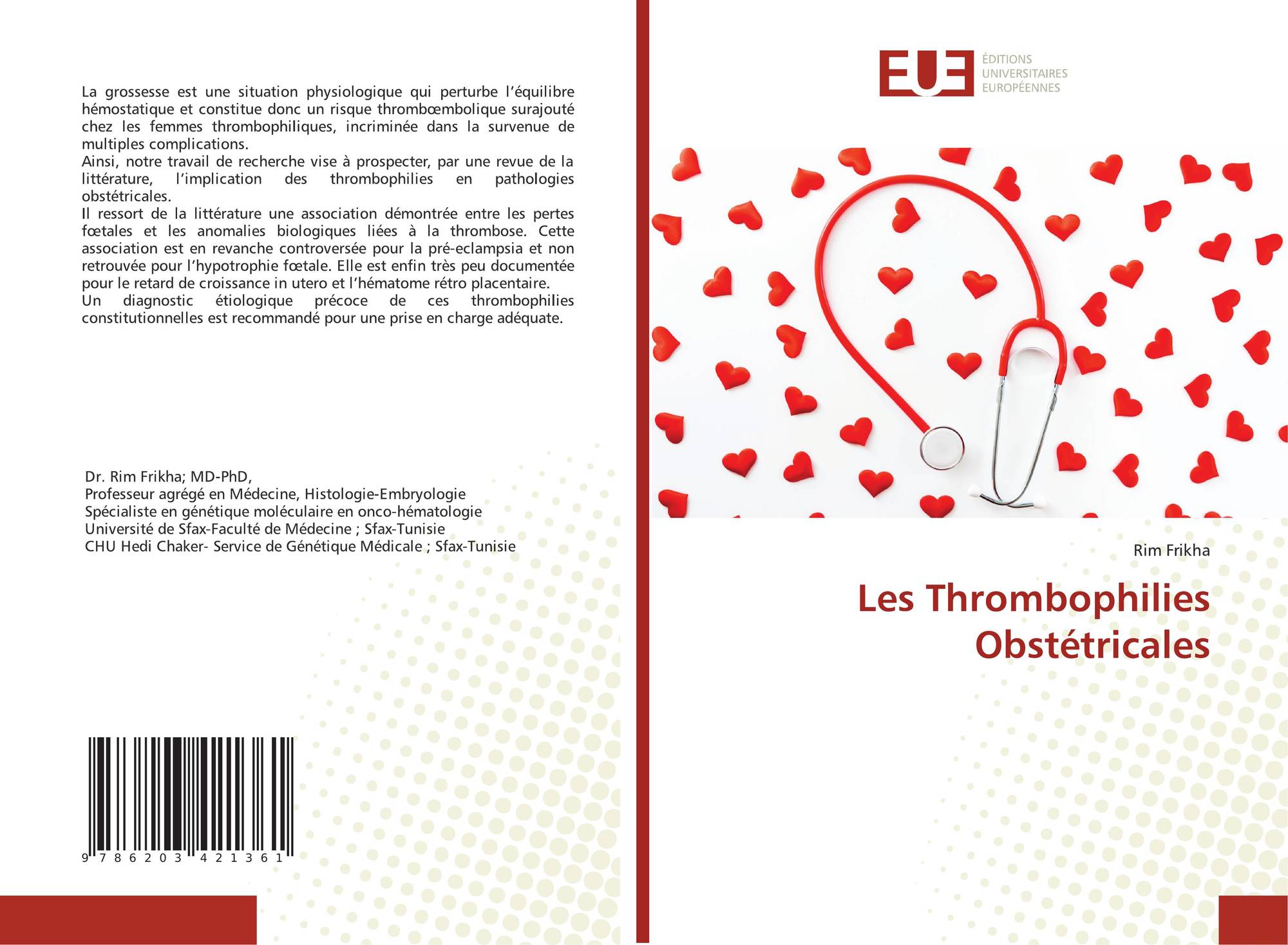 La grossesse est une situation physiologique qui perturbe l'équilibre hémostatique et constitue donc un risque thrombœmbolique surajouté chez les femmes thrombophiliques, incriminée dans la survenue de multiples complications.
Ainsi, notre travail de recherche vise à prospecter, par une revue de la littérature, l'implication des thrombophilies en pathologies obstétricales.
Il ressort de la littérature une association démontrée entre les pertes fœtales et les anomalies biologiques liées à la thrombose. Cette association est en revanche controversée pour la pré-eclampsia et non retrouvée pour l'hypotrophie fœtale. Elle est enfin très peu documentée pour le retard de croissance in utero et l'hématome rétro placentaire.
Un diagnostic étiologique précoce de ces thrombophilies constitutionnelles est recommandé pour une prise en charge adéquate.

Dr. Rim Frikha; MD-PhD,
Professeur agrégé en Médecine, Histologie-Embryologie
Spécialiste en génétique moléculaire en onco-hématologie
Université de Sfax-Faculté de Médecine ; Sfax-Tunisie
CHU Hedi Chaker- Service de Génétique Médicale ; Sfax-Tunisie

9 786203 421361

EUE
ÉDITIONS UNIVERSITAIRES EUROPÉENNES

Rim Frikha

Les Thrombophilies Obstétricales